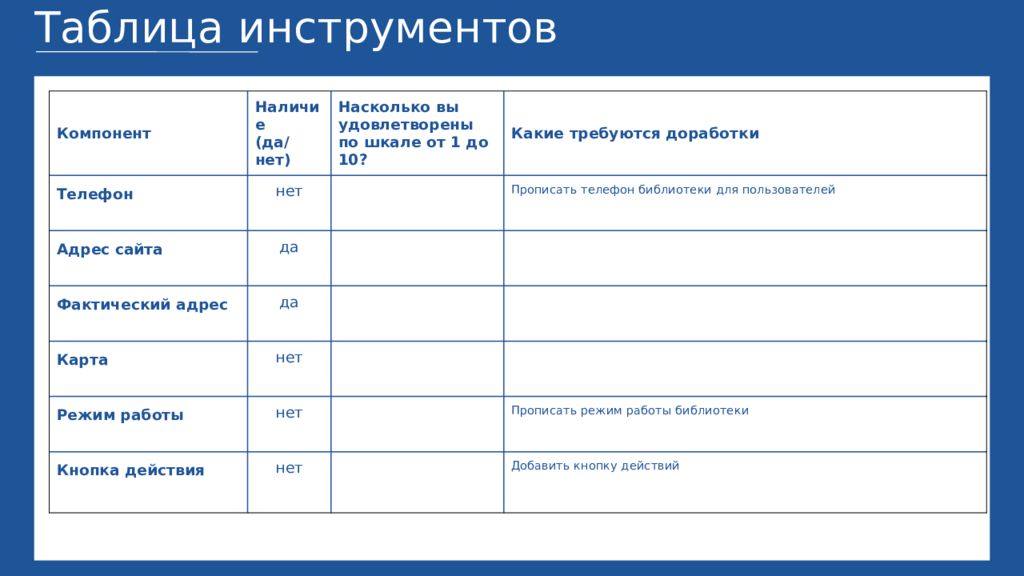 Таблица инструментов

| Компонент | Наличие (да/нет) | Насколько вы удовлетворены по шкале от 1 до 10? | Какие требуются доработки |
|---|---|---|---|
| Телефон | нет | | Прописать телефон библиотеки для пользователей |
| Адрес сайта | да | | |
| Фактический адрес | да | | |
| Карта | нет | | |
| Режим работы | нет | | Прописать режим работы библиотеки |
| Кнопка действия | нет | | Добавить кнопку действий |